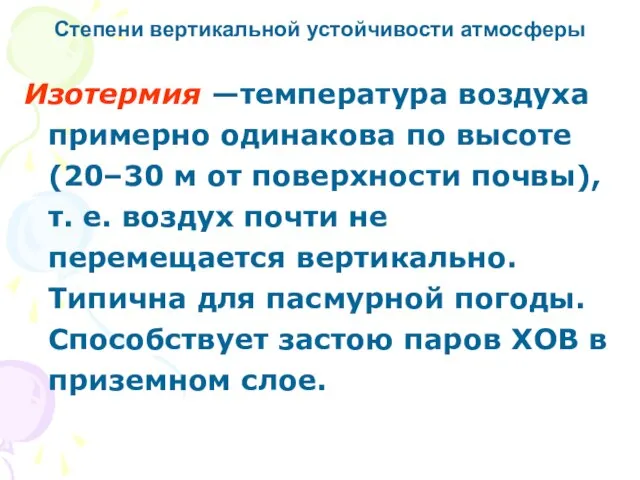 Степени вертикальной устойчивости атмосферы

Изотермия —температура воздуха примерно одинакова по высоте (20–30 м от поверхности почвы), т. е. воздух почти не перемещается вертикально. Типична для пасмурной погоды. Способствует застою паров ХОВ в приземном слое.